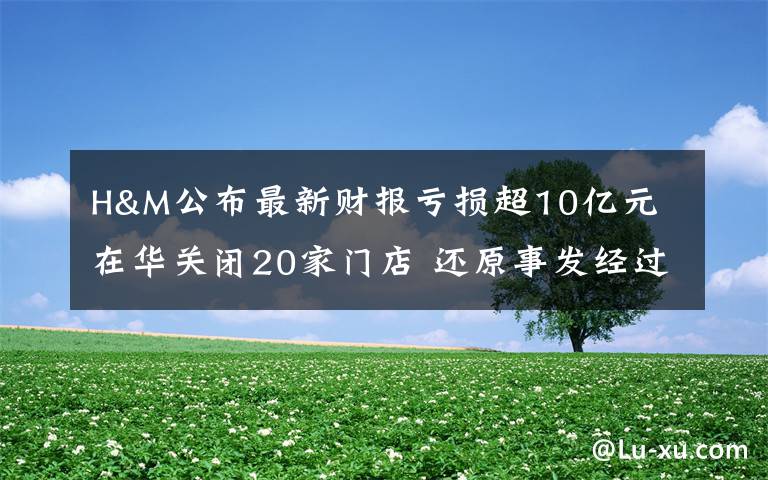 H&M公布最新财报亏损超10亿元 在华关闭20家门店 还原事发经过

@Lu-xu.com